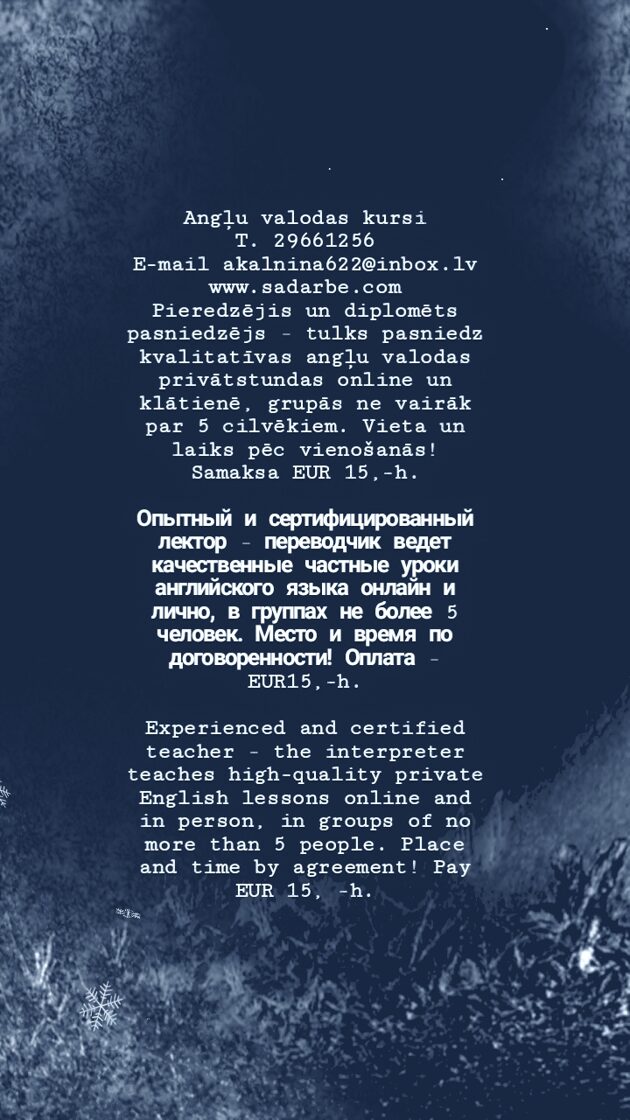 Angļu valodas kursi
T. 29661256
E-mail akalnina622@inbox.lv
www.sadarbe.com
Pieredzējis un diplomēts pasniedzējs - tulks pasniedz kvalitatīvas angļu valodas privātstundas online un klātienē, grupās ne vairāk par 5 cilvēkiem. Vieta un laiks pēc vienošanās! Samaksa EUR 15,-h.

Опытный и сертифицированный лектор - переводчик ведет качественные частные уроки английского языка онлайн и лично, в группах не более 5 человек. Место и время по договоренности! Оплата - EUR15,-h.

Experienced and certified teacher - the interpreter teaches high-quality private English lessons online and in person, in groups of no more than 5 people. Place and time by agreement! Pay EUR 15, -h.